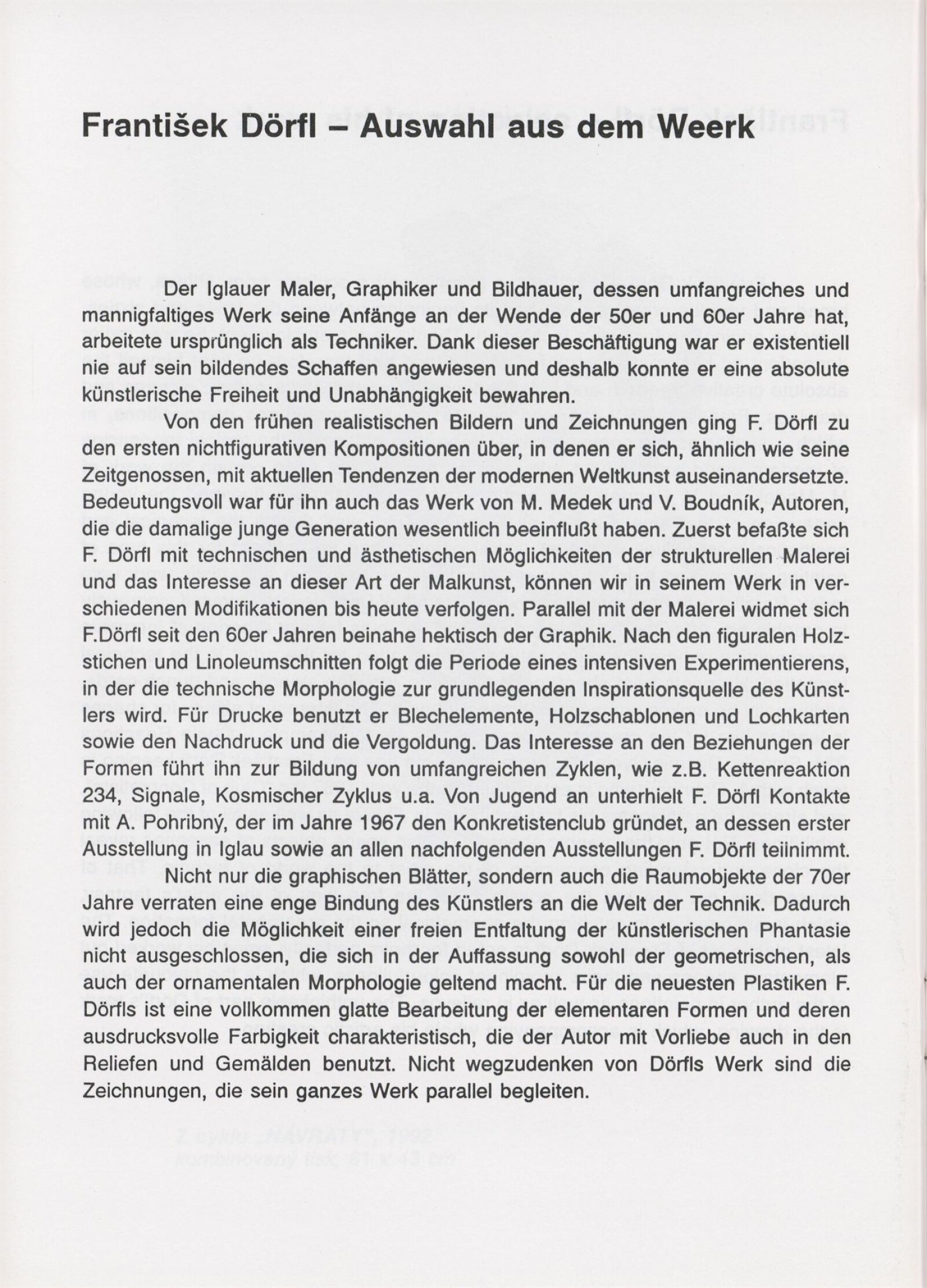 František Dörfl – Auswahl aus dem Weerk

Der Iglauer Maler, Graphiker und Bildhauer, dessen umfangreiches und mannigfaltiges Werk seine Anfänge an der Wende der 50er und 60er Jahre hat, arbeitete ursprünglich als Techniker. Dank dieser Beschäftigung war er existentiell nie auf sein bildendes Schaffen angewiesen und deshalb konnte er eine absolute künstlerische Freiheit und Unabhängigkeit bewahren.

Von den frühen realistischen Bildern und Zeichnungen ging F. Dörfl zu den ersten nichtfigurativen Kompositionen über, in denen er sich, ähnlich wie seine Zeitgenossen, mit aktuellen Tendenzen der modernen Weltkunst auseinandersetzte. Bedeutungsvoll war für ihn auch das Werk von M. Medek und V. Boudník, Autoren, die die damalige junge Generation wesentlich beeinflußt haben. Zuerst befaßte sich F. Dörfl mit technischen und ästhetischen Möglichkeiten der strukturellen Malerei und das Interesse an dieser Art der Malkunst, können wir in seinem Werk in verschiedenen Modifikationen bis heute verfolgen. Parallel mit der Malerei widmet sich F.Dörfl seit den 60er Jahren beinahe hektisch der Graphik. Nach den figuralen Holzstichen und Linoleumschnitten folgt die Periode eines intensiven Experimentierens, in der die technische Morphologie zur grundlegenden Inspirationsquelle des Künstlers wird. Für Drucke benutzt er Blechelemente, Holzschablonen und Lochkarten sowie den Nachdruck und die Vergoldung. Das Interesse an den Beziehungen der Formen führt ihn zur Bildung von umfangreichen Zyklen, wie z.B. Kettenreaktion 234, Signale, Kosmischer Zyklus u.a. Von Jugend an unterhielt F. Dörfl Kontakte mit A. Pohribný, der im Jahre 1967 den Konkretistenclub gründet, an dessen erster Ausstellung in Iglau sowie an allen nachfolgenden Ausstellungen F. Dörfl teiinimmt.

Nicht nur die graphischen Blätter, sondern auch die Raumobjekte der 70er Jahre verraten eine enge Bindung des Künstlers an die Welt der Technik. Dadurch wird jedoch die Möglichkeit einer freien Entfaltung der künstlerischen Phantasie nicht ausgeschlossen, die sich in der Auffassung sowohl der geometrischen, als auch der ornamentalen Morphologie geltend macht. Für die neuesten Plastiken F. Dörfls ist eine vollkommen glatte Bearbeitung der elementaren Formen und deren ausdrucksvolle Farbigkeit charakteristisch, die der Autor mit Vorliebe auch in den Reliefen und Gemälden benutzt. Nicht wegzudenken von Dörfls Werk sind die Zeichnungen, die sein ganzes Werk parallel begleiten.